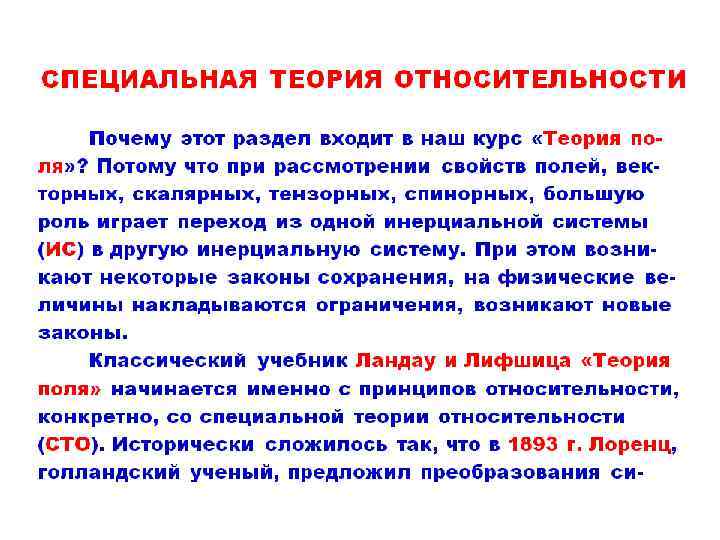 СПЕЦИАЛЬНАЯ ТЕОРИЯ ОТНОСИТЕЛЬНОСТИ

Почему этот раздел входит в наш курс «Теория поля»? Потому что при рассмотрении свойств полей, векторных, скалярных, тензорных, спинорных, большую роль играет переход из одной инерциальной системы (ИС) в другую инерциальную систему. При этом возникают некоторые законы сохранения, на физические величины накладываются ограничения, возникают новые законы.

Классический учебник Ландау и Лифшица «Теория поля» начинается именно с принципов относительности, конкретно, со специальной теории относительности (СТО). Исторически сложилось так, что в 1893 г. Лоренц, голландский ученый, предложил преобразования си-